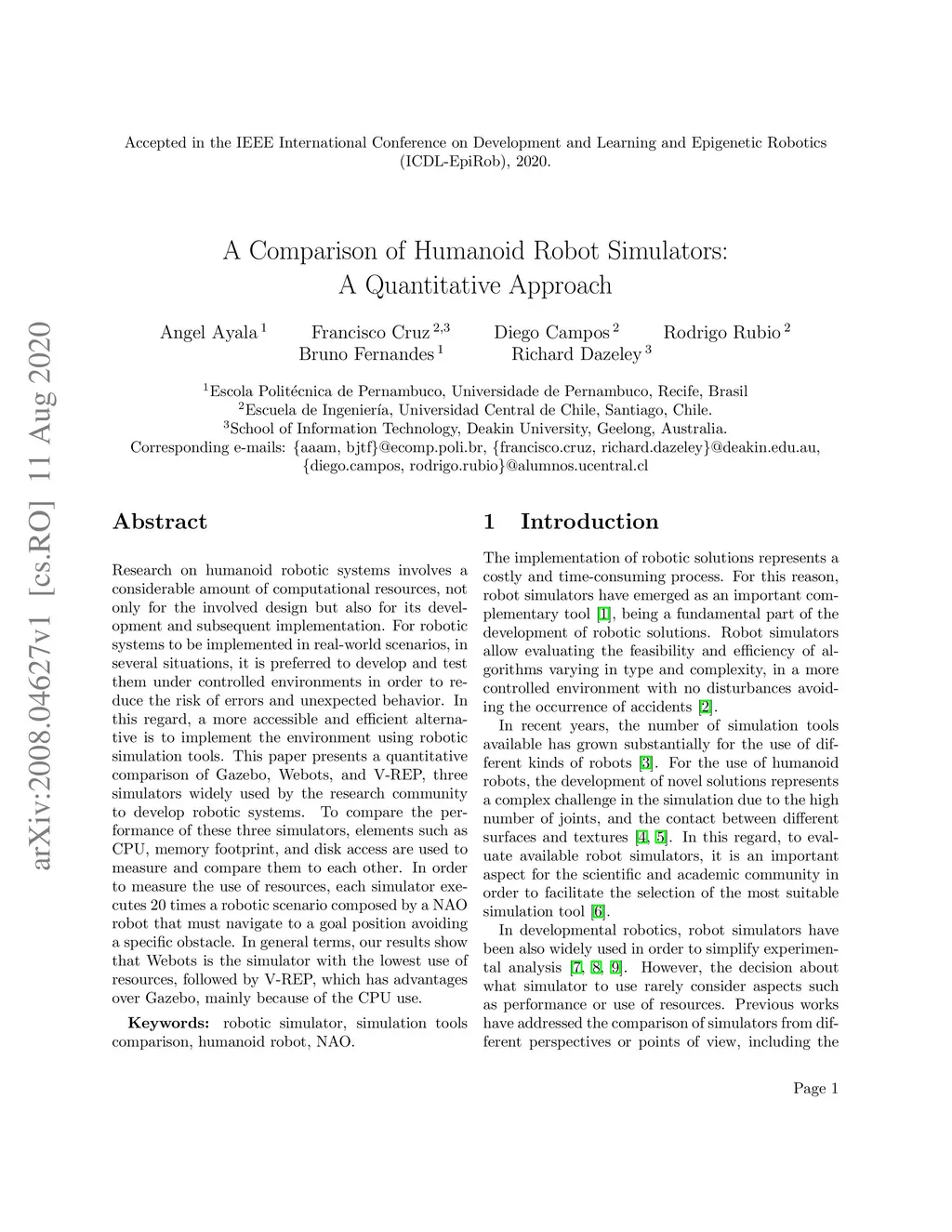 arXiv:2008.04627v1 [cs.RO] 11 Aug 2020

Accepted in the IEEE International Conference on Development and Learning and Epigenetic Robotics (ICDL-EpiRob), 2020.

A Comparison of Humanoid Robot Simulators: A Quantitative Approach

Angel Ayala $^1$ Francisco Cruz $^{2,3}$ Diego Campos $^2$ Rodrigo Rubio $^2$
Bruno Fernandes $^1$ Richard Dazeley $^3$

$^1$Escola Politécnica de Pernambuco, Universidade de Pernambuco, Recife, Brasil
$^2$Escuela de Ingeniería, Universidad Central de Chile, Santiago, Chile.
$^3$School of Information Technology, Deakin University, Geelong, Australia.
Corresponding e-mails: {aaam, bjtf}@ecomp.poli.br, {francisco.cruz, richard.dazeley}@deakin.edu.au, {diego.campos, rodrigo.rubio}@alumnos.ucentral.cl

Abstract

Research on humanoid robotic systems involves a considerable amount of computational resources, not only for the involved design but also for its development and subsequent implementation. For robotic systems to be implemented in real-world scenarios, in several situations, it is preferred to develop and test them under controlled environments in order to reduce the risk of errors and unexpected behavior. In this regard, a more accessible and efficient alternative is to implement the environment using robotic simulation tools. This paper presents a quantitative comparison of Gazebo, Webots, and V-REP, three simulators widely used by the research community to develop robotic systems. To compare the performance of these three simulators, elements such as CPU, memory footprint, and disk access are used to measure and compare them to each other. In order to measure the use of resources, each simulator executes 20 times a robotic scenario composed by a NAO robot that must navigate to a goal position avoiding a specific obstacle. In general terms, our results show that Webots is the simulator with the lowest use of resources, followed by V-REP, which has advantages over Gazebo, mainly because of the CPU use.

Keywords: robotic simulator, simulation tools comparison, humanoid robot, NAO.

1 Introduction

The implementation of robotic solutions represents a costly and time-consuming process. For this reason, robot simulators have emerged as an important complementary tool [1], being a fundamental part of the development of robotic solutions. Robot simulators allow evaluating the feasibility and efficiency of algorithms varying in type and complexity, in a more controlled environment with no disturbances avoiding the occurrence of accidents [2].

In recent years, the number of simulation tools available has grown substantially for the use of different kinds of robots [3]. For the use of humanoid robots, the development of novel solutions represents a complex challenge in the simulation due to the high number of joints, and the contact between different surfaces and textures [4, 5]. In this regard, to evaluate available robot simulators, it is an important aspect for the scientific and academic community in order to facilitate the selection of the most suitable simulation tool [6].

In developmental robotics, robot simulators have been also widely used in order to simplify experimental analysis [7, 8, 9]. However, the decision about what simulator to use rarely consider aspects such as performance or use of resources. Previous works have addressed the comparison of simulators from different perspectives or points of view, including the

Page 1